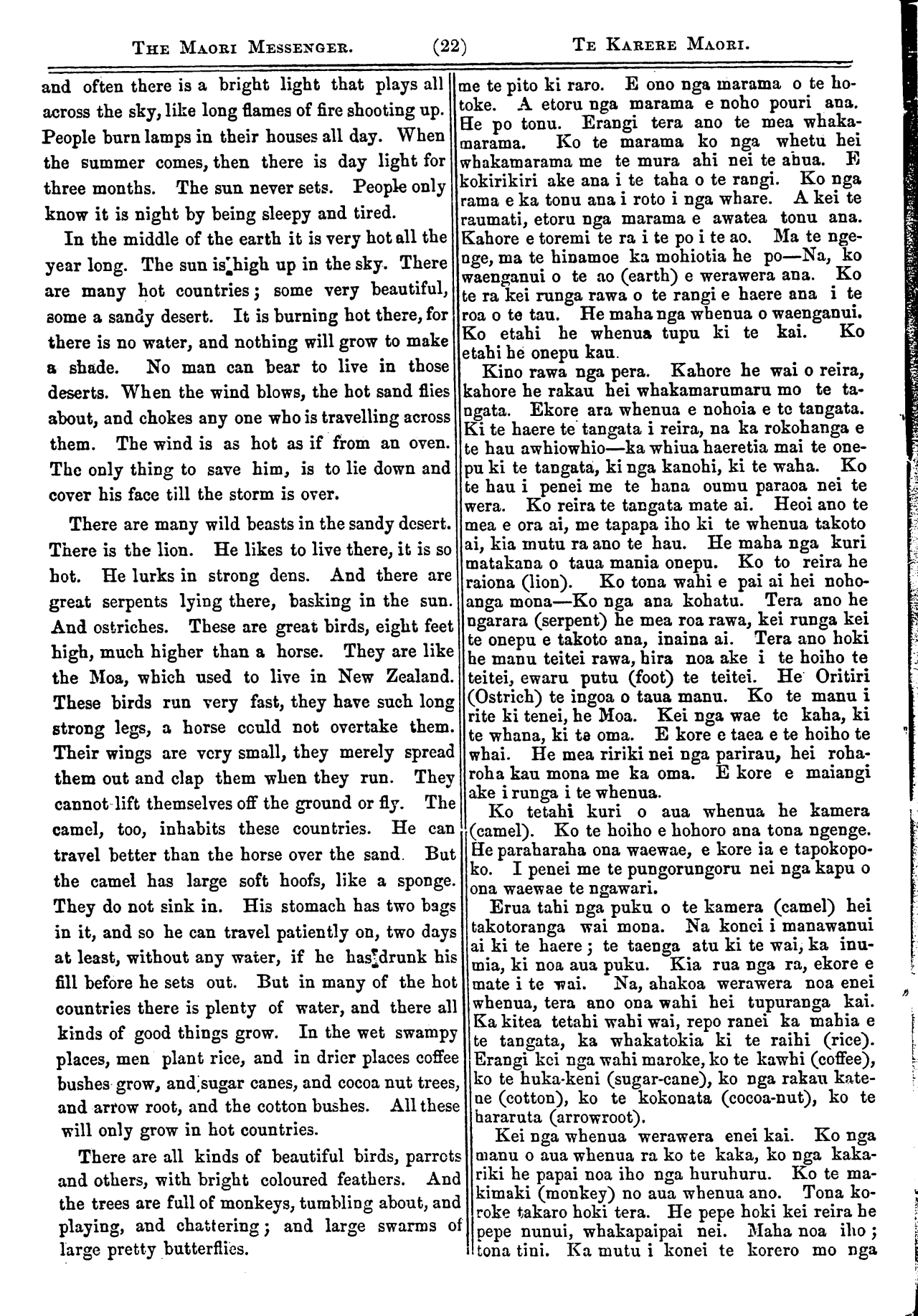 THE MAORI MESSENGER. (22) TE KARERE MAORI.

and often there is a bright light that plays all across the sky, like long flames of fire shooting up. People burn lamps in their houses all day. When the summer comes, then there is day light for three months. The sun never sets. People only know it is night by being sleepy and tired.

In the middle of the earth it is very hot all the year long. The sun is high up in the sky. There are many hot countries; some very beautiful, some a sandy desert. It is burning hot there, for there is no water, and nothing will grow to make a shade. No man can bear to live in those deserts. When the wind blows, the hot sand flies about, and chokes any one who is travelling across them. The wind is as hot as if from an oven. The only thing to save him, is to lie down and cover his face till the storm is over.

There are many wild beasts in the sandy desert. There is the lion. He likes to live there, it is so hot. He lurks in strong dens. And there are great serpents lying there, basking in the sun. And ostriches. These are great birds, eight feet high, much higher than a horse. They are like the Moa, which used to live in New Zealand. These birds run very fast, they have such long strong legs, a horse could not overtake them. Their wings are very small, they merely spread them out and clap them when they run. They cannot lift themselves off the ground or fly. The camel, too, inhabits these countries. He can travel better than the horse over the sand. But the camel has large soft hoofs, like a sponge. They do not sink in. His stomach has two bags in it, and so he can travel patiently on, two days at least, without any water, if he has drunk his fill before he sets out. But in many of the hot countries there is plenty of water, and there all kinds of good things grow. In the wet swampy places, men plant rice, and in drier places coffee bushes grow, and sugar canes, and cocoa nut trees, and arrow root, and the cotton bushes. All these will only grow in hot countries.

There are all kinds of beautiful birds, parrots and others, with bright coloured feathers. And the trees are full of monkeys, tumbling about, and playing, and chattering; and large swarms of large pretty butterflies.

me te pito ki raro. E ono nga marama o te hotoke. A etoru nga marama e noho pouri ana. He po tonu. Erangi tera ano te mea whakamarama. Ko te marama ko nga whetu hei whakamarama me te mura ahi nei te ahua. E kokirikiri ake ana i te taha o te rangi. Ko nga rama e ka tonu ana i roto i nga whare. A kei te raumati, etoru nga marama e awatea tonu ana. Kahore e toremi te ra i te po i te ao. Ma te ngenge, ma te hinamoe ka mohiotia he po—Na, ko waenganui o te ao (earth) e werawera ana. Ko te ra kei runga rawa o te rangi e haere ana i te roa o te tau. He maha nga whenua o waenganui. Ko etahi he whenua tupu ki te kai. Ko etahi he onepu kau.

Kino rawa nga pera. Kahore he wai o reira, kahore he rakau hei whakamarumaru mo te tangata. Ekore ara whenua e nohoia e te tangata. Ki te haere te tangata i reira, na ka rokohanga e te hau awhiowhio—ka whiua haeretia mai te onepu ki te tangata, ki nga kanohi, ki te waha. Ko te hau i penei me te hana oumu paraoa nei te wera. Ko reira te tangata mate ai. Heoi ano te mea e ora ai, me tapapa iho ki te whenua takoto ai, kia mutu ra ano te hau. He maha nga kuri matakana o taua mania onepu. Ko to reira he raiona (lion). Ko tona wahi e pai ai hei nohoanga mona—Ko nga ana kohatu. Tera ano he ngarara (serpent) he mea roa rawa, kei runga kei te onepu e takoto ana, inaina ai. Tera ano hoki he manu teitei rawa, hira noa ake i te hoiho te teitei, ewaru putu (foot) te teitei. He Oritiri (Ostrich) te ingoa o taua manu. Ko te manu i rite ki tenei, he Moa. Kei nga wae te kaha, ki te whana, ki te oma. E kore e taea e te hoiho te whai. He mea ririki nei nga parirau, hei roharoha kau mona me ka oma. E kore e maiangi ake i runga i te whenua.

Ko tetahi kuri o aua whenua he kamera (camel). Ko te hoiho e hohoro ana tona ngenge. He paraharaha ona waewae, e kore ia e tapokopoko. I penei me te pungorungoru nei nga kapu o ona waewae te ngawari.

Erua tahi nga puku o te kamera (camel) hei takotoranga wai mona. Na konei i manawanui ai ki te haere; te taenga atu ki te wai, ka inumia, ki noa aua puku. Kia rua nga ra, ekore e mate i te wai. Na, ahakoa werawera noa enei whenua, tera ano ona wahi hei tupuranga kai. Ka kitea tetahi wahi wai, repo ranei ka mahia e te tangata, ka whakatokia ki te raihi (rice). Erangi kei nga wahi maroke, ko te kawhi (coffee), ko te huka-keni (sugar-cane), ko nga rakau katene (cotton), ko te kokonata (cocoa-nut), ko te hararuta (arrowroot).

Kei nga whenua werawera enei kai. Ko nga manu o aua whenua ra ko te kaka, ko nga kakariki he papai noa iho nga huruhuru. Ko te makimaki (monkey) no aua whenua ano. Tona koroke takaro hoki tera. He pepe hoki kei reira he pepe nunui, whakapaipai nei. Maha noa iho; tona tini. Ka mutu i konei te korero mo nga